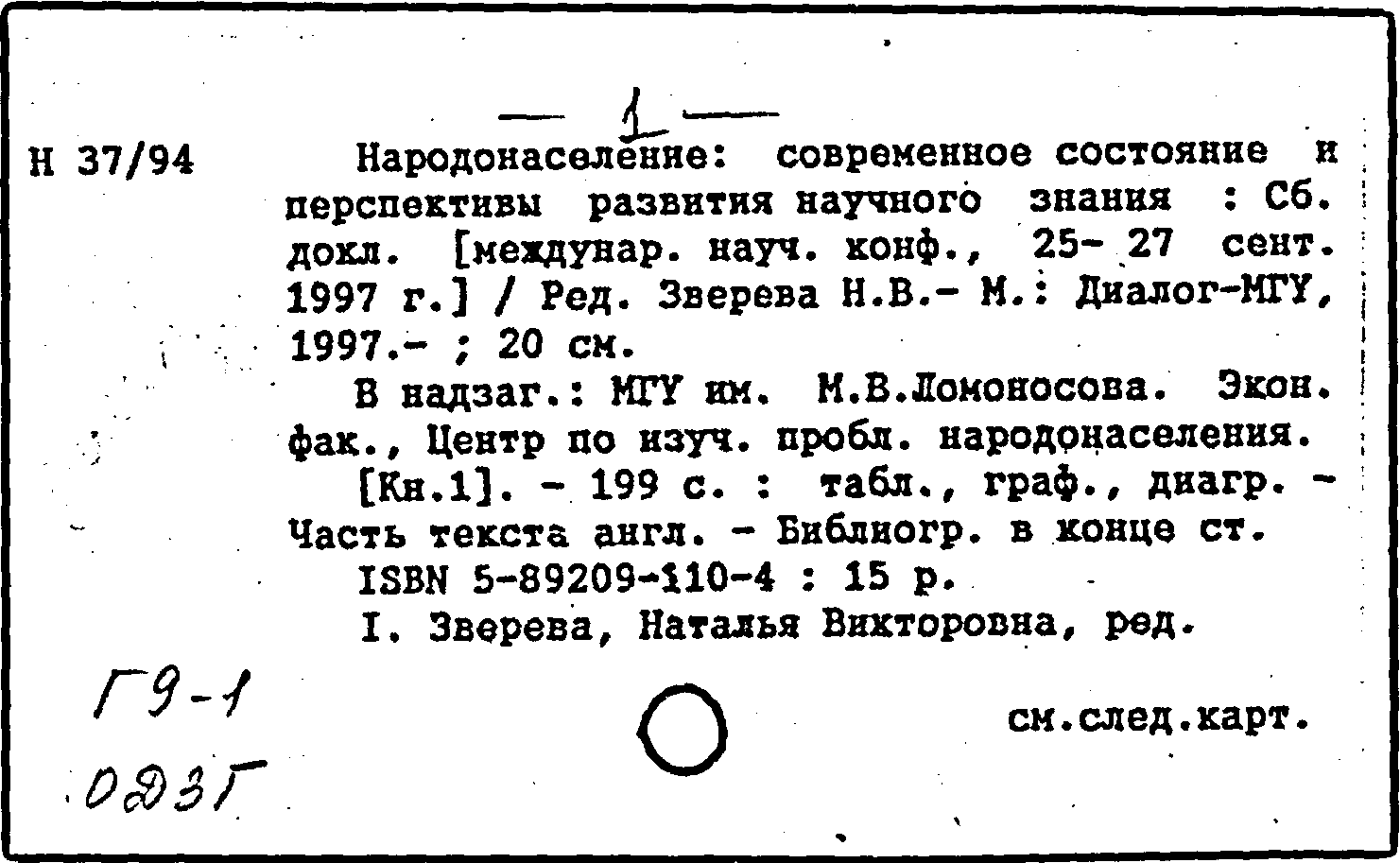 — 1 —

Н 37/94

Народонаселение: современное состояние и перспективы развития научного знания : Сб. докл. [междунар. науч. конф., 25- 27 сент. 1997 г.] / Ред. Зверева Н.В.- М.: Диалог-МГУ, 1997.- ; 20 см.

В надзаг.: МГУ им. М.В.Ломоносова. Экон. фак., Центр по изуч. пробл. народонаселения.

[Кн.1]. - 199 с. : табл., граф., диагр. - Часть текста англ. - Библиогр. в конце ст.

ISBN 5-89209-110-4 : 15 р.

I. Зверева, Наталья Викторовна, ред.

Г9-1

ОДЗГ

см.след.карт.